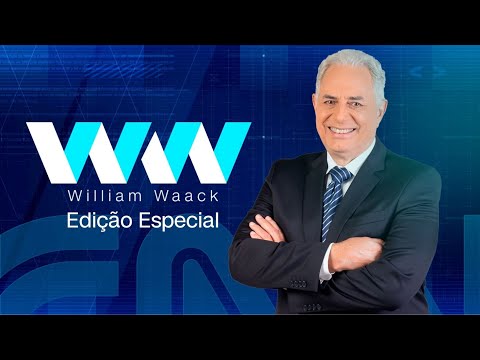 WW
William Waack
Edição Especial